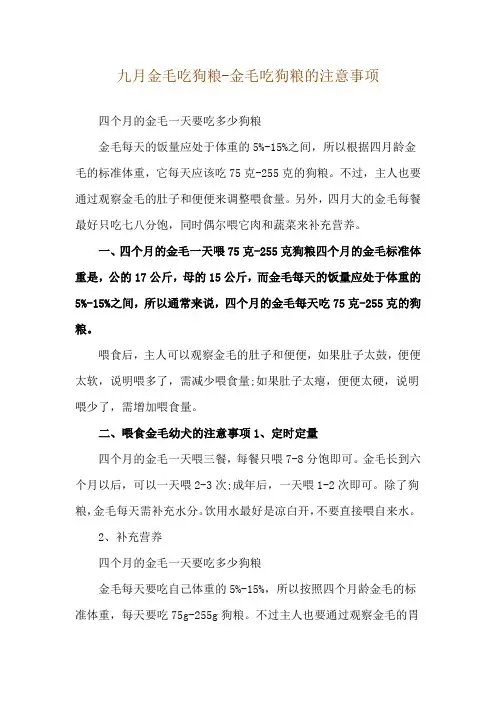 九月金毛吃狗粮-金毛吃狗粮的注意事项

四个月的金毛一天要吃多少狗粮

金毛每天的饭量应处于体重的 5%-15%之间，所以根据四月龄金毛的标准体重，它每天应该吃 75 克-255 克的狗粮。不过，主人也要通过观察金毛的肚子和便便来调整喂食量。另外，四月大的金毛每餐最好只吃七八分饱，同时偶尔喂它肉和蔬菜来补充营养。

一、四个月的金毛一天喂 75 克-255 克狗粮四个月的金毛标准体重是，公的 17 公斤，母的 15 公斤，而金毛每天的饭量应处于体重的 5%-15%之间，所以通常来说，四个月的金毛每天吃 75 克-255 克的狗粮。

喂食后，主人可以观察金毛的肚子和便便，如果肚子太鼓，便便太软，说明喂多了，需减少喂食量;如果肚子太瘪，便便太硬，说明喂少了，需增加喂食量。

二、喂食金毛幼犬的注意事项 1、定时定量

四个月的金毛一天喂三餐，每餐只喂 7-8 分饱即可。金毛长到六个月以后，可以一天喂 2-3 次;成年后，一天喂 1-2 次即可。除了狗粮，金毛每天需补充水分。饮用水最好是凉白开，不要直接喂自来水。

2、补充营养

四个月的金毛一天要吃多少狗粮

金毛每天要吃自己体重的 5%-15%，所以按照四个月龄金毛的标准体重，每天要吃 75g-255g 狗粮。不过主人也要通过观察金毛的胃